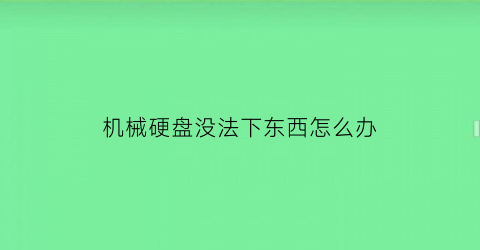 机械硬盘没法下东西怎么办